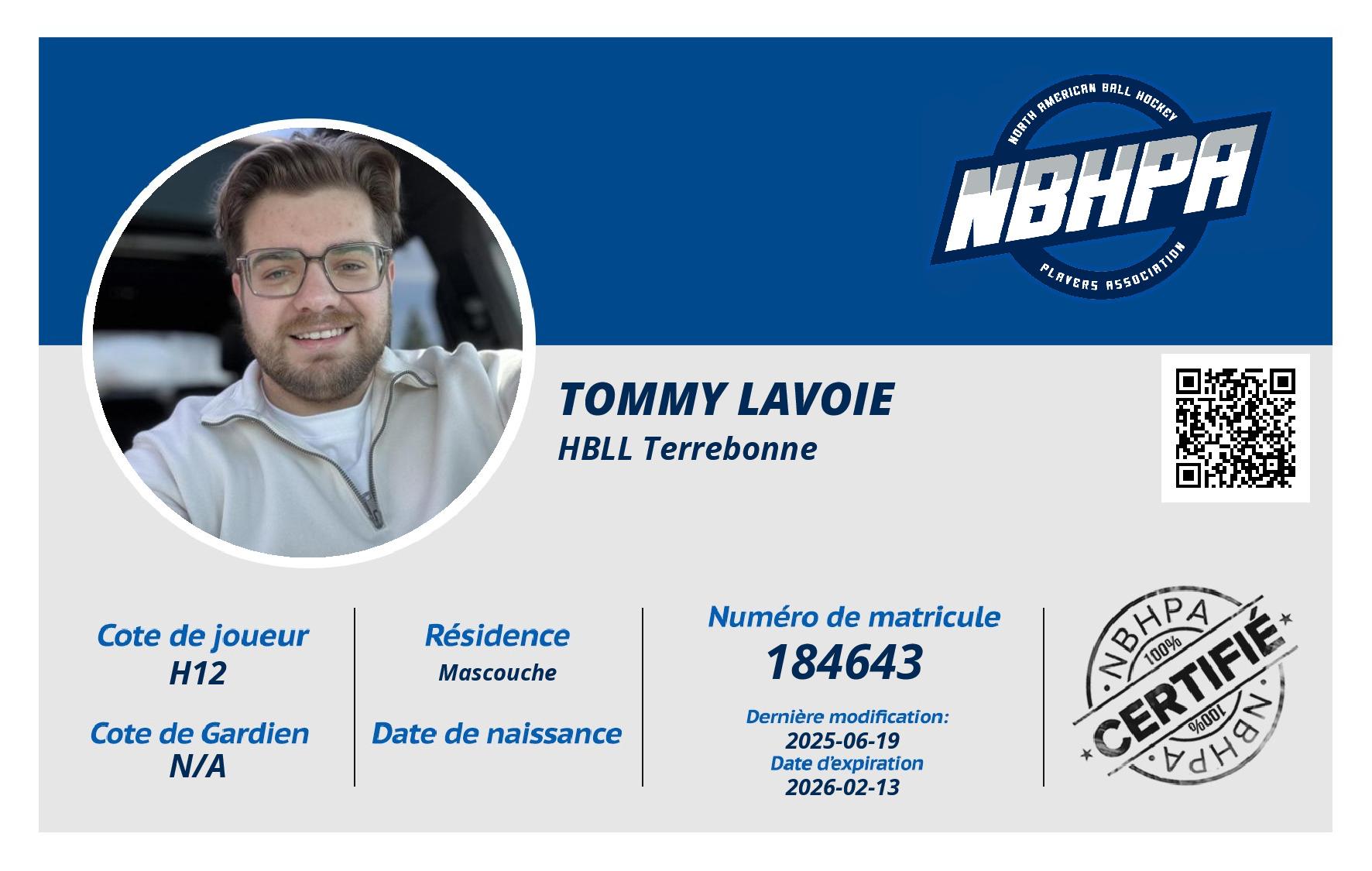 NORTH AMERICAN BALL HOCKEY
NBHPA
PLAYERS ASSOCIATION

TOMMY LAVOIE
HBLL Terrebonne

Cote de joueur
H12

Cote de Gardien
N/A

Résidence
Mascouche

Date de naissance

Numéro de matricule
184643

Dernière modification:
2025-06-19
Date d'expiration
2026-02-13

NBHPA
100%
CERTIFIÉ
100%
NBHPA